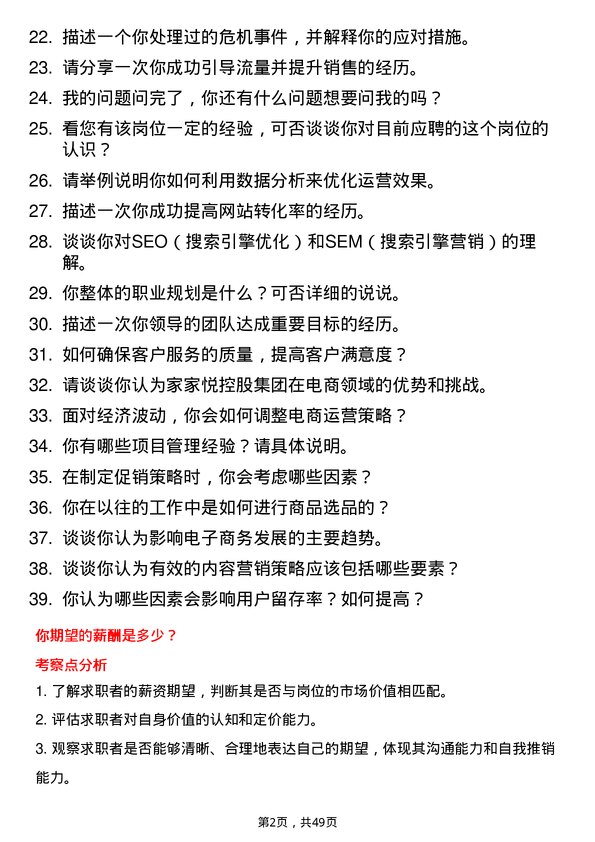 22. 描述一个你处理过的危机事件，并解释你的应对措施。

23. 请分享一次你成功引导流量并提升销售的经历。

24. 我的问题问完了，你还有什么问题想要问我的吗？

25. 看您有该岗位一定的经验，可否谈谈你对目前应聘的这个岗位的认识？

26. 请举例说明你如何利用数据分析来优化运营效果。

27. 描述一次你成功提高网站转化率的经历。

28. 谈谈你对SEO（搜索引擎优化）和SEM（搜索引擎营销）的理解。

29. 你整体的职业规划是什么？可否详细的说说。

30. 描述一次你领导的团队达成重要目标的经历。

31. 如何确保客户服务的质量，提高客户满意度？

32. 请谈谈你认为家家悦控股集团在电商领域的优势和挑战。

33. 面对经济波动，你会如何调整电商运营策略？

34. 你有哪些项目管理经验？请具体说明。

35. 在制定促销策略时，你会考虑哪些因素？

36. 你在以往的工作中是如何进行商品选品的？

37. 谈谈你认为影响电子商务发展的主要趋势。

38. 谈谈你认为有效的内容营销策略应该包括哪些要素？

39. 你认为哪些因素会影响用户留存率？如何提高？

你期望的薪酬是多少？

考察点分析

1. 了解求职者的薪资期望，判断其是否与岗位的市场价值相匹配。

2. 评估求职者对自身价值的认知和定价能力。

3. 观察求职者是否能够清晰、合理地表达自己的期望，体现其沟通能力和自我推销能力。

第2页，共49页